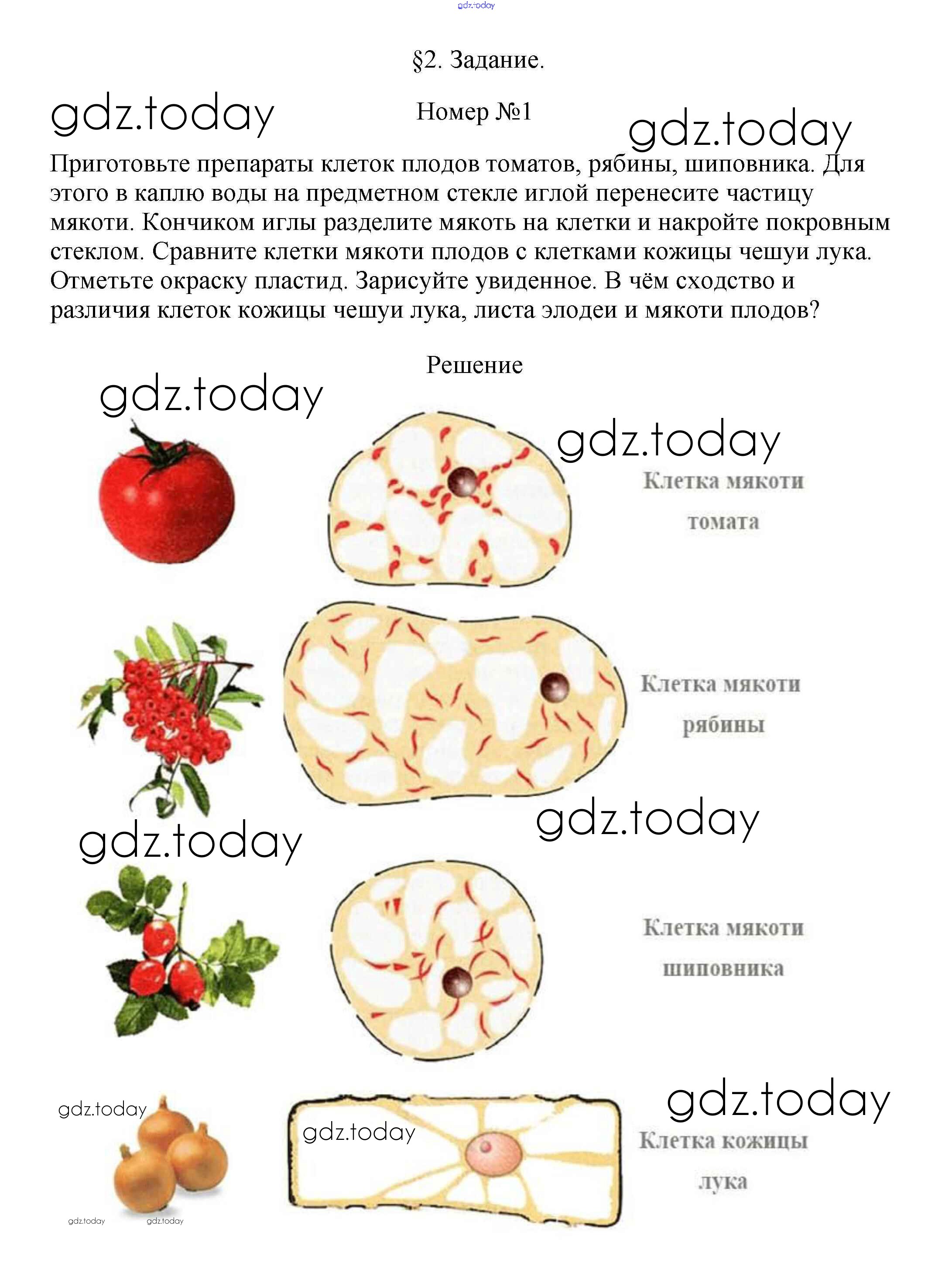 gdz.today

§2. Задание.

gdz.today

Номер №1

gdz.today

Приготовьте препараты клеток плодов томатов, рябины, шиповника. Для этого в каплю воды на предметном стекле иглой перенесите частицу мякоти. Кончиком иглы разделите мякоть на клетки и накройте покровным стеклом. Сравните клетки мякоти плодов с клетками кожицы чешуи лука. Отметьте окраску пластид. Зарисуйте увиденное. В чём сходство и различия клеток кожицы чешуи лука, листа элодеи и мякоти плодов?

Решение

gdz.today

gdz.today

Клетка мякоти томата

Клетка мякоти рябины

gdz.today

gdz.today

Клетка мякоти шиповника

gdz.today

gdz.today

gdz.today

Клетка кожицы лука

gdz.today

gdz.today